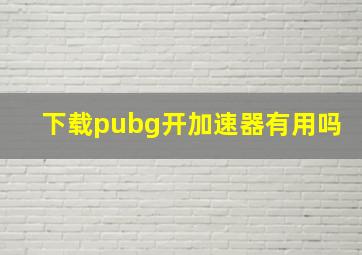 下载pubg开加速器有用吗